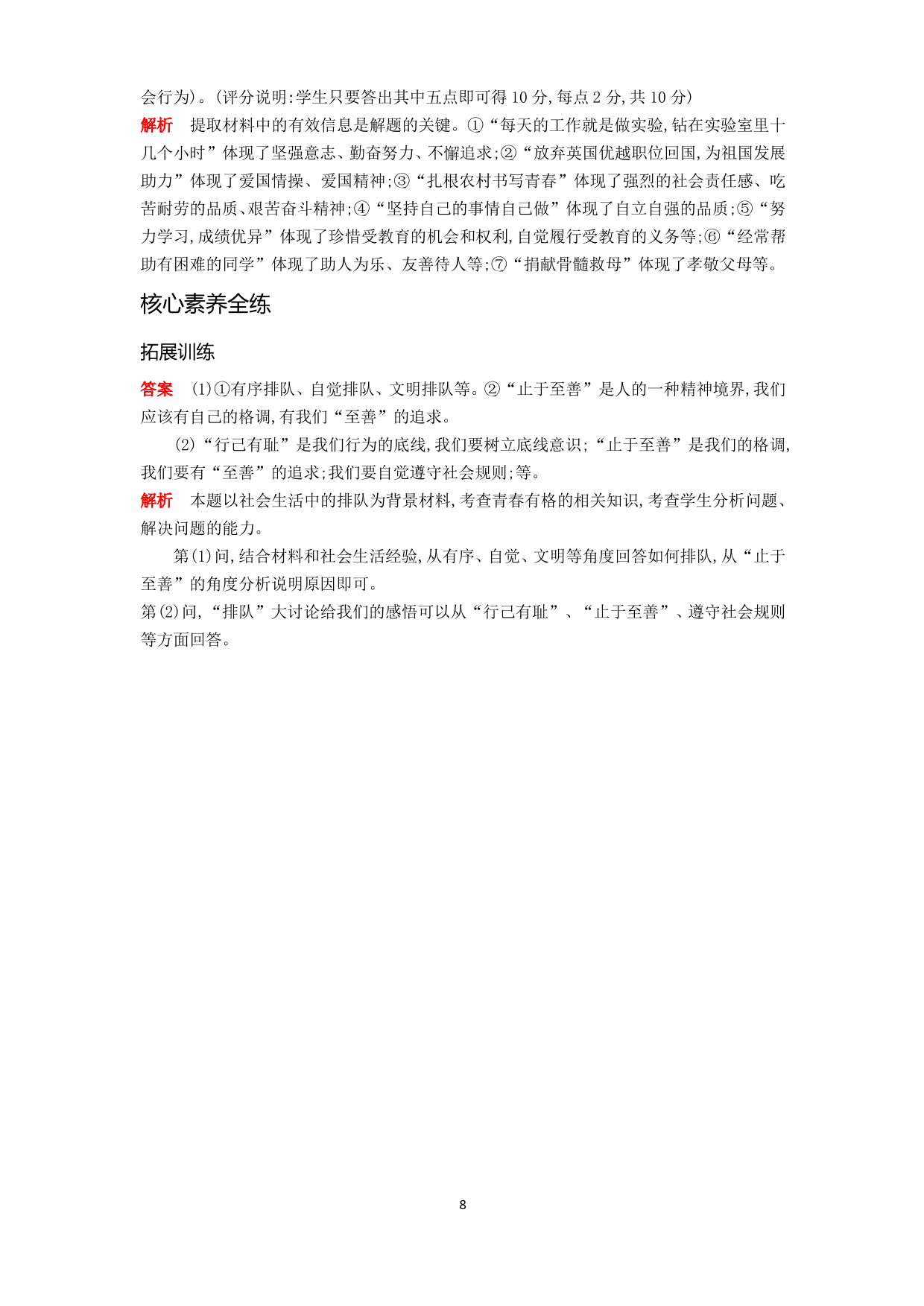 会行为)。(评分说明:学生只要答出其中五点即可得 10 分,每点 2 分,共 10 分)
解析　提取材料中的有效信息是解题的关键。①“每天的工作就是做实验,钻在实验室里十几个小时”体现了坚强意志、勤奋努力、不懈追求;②“放弃英国优越职位回国,为祖国发展助力”体现了爱国情操、爱国精神;③“扎根农村书写青春”体现了强烈的社会责任感、吃苦耐劳的品质、艰苦奋斗精神;④“坚持自己的事情自己做”体现了自立自强的品质;⑤“努力学习,成绩优异”体现了珍惜受教育的机会和权利,自觉履行受教育的义务等;⑥“经常帮助有困难的同学”体现了助人为乐、友善待人等;⑦“捐献骨髓救母”体现了孝敬父母等。

核心素养全练

拓展训练

答案　(1)①有序排队、自觉排队、文明排队等。②“止于至善”是人的一种精神境界,我们应该有自己的格调,有我们“至善”的追求。

(2)“行己有耻”是我们行为的底线,我们要树立底线意识;“止于至善”是我们的格调,我们要有“至善”的追求;我们要自觉遵守社会规则;等。
解析　本题以社会生活中的排队为背景材料,考查青春有格的相关知识,考查学生分析问题、解决问题的能力。

第(1)问,结合材料和社会生活经验,从有序、自觉、文明等角度回答如何排队,从“止于至善”的角度分析说明原因即可。
第(2)问,“排队”大讨论给我们的感悟可以从“行己有耻”、“止于至善”、遵守社会规则等方面回答。

8